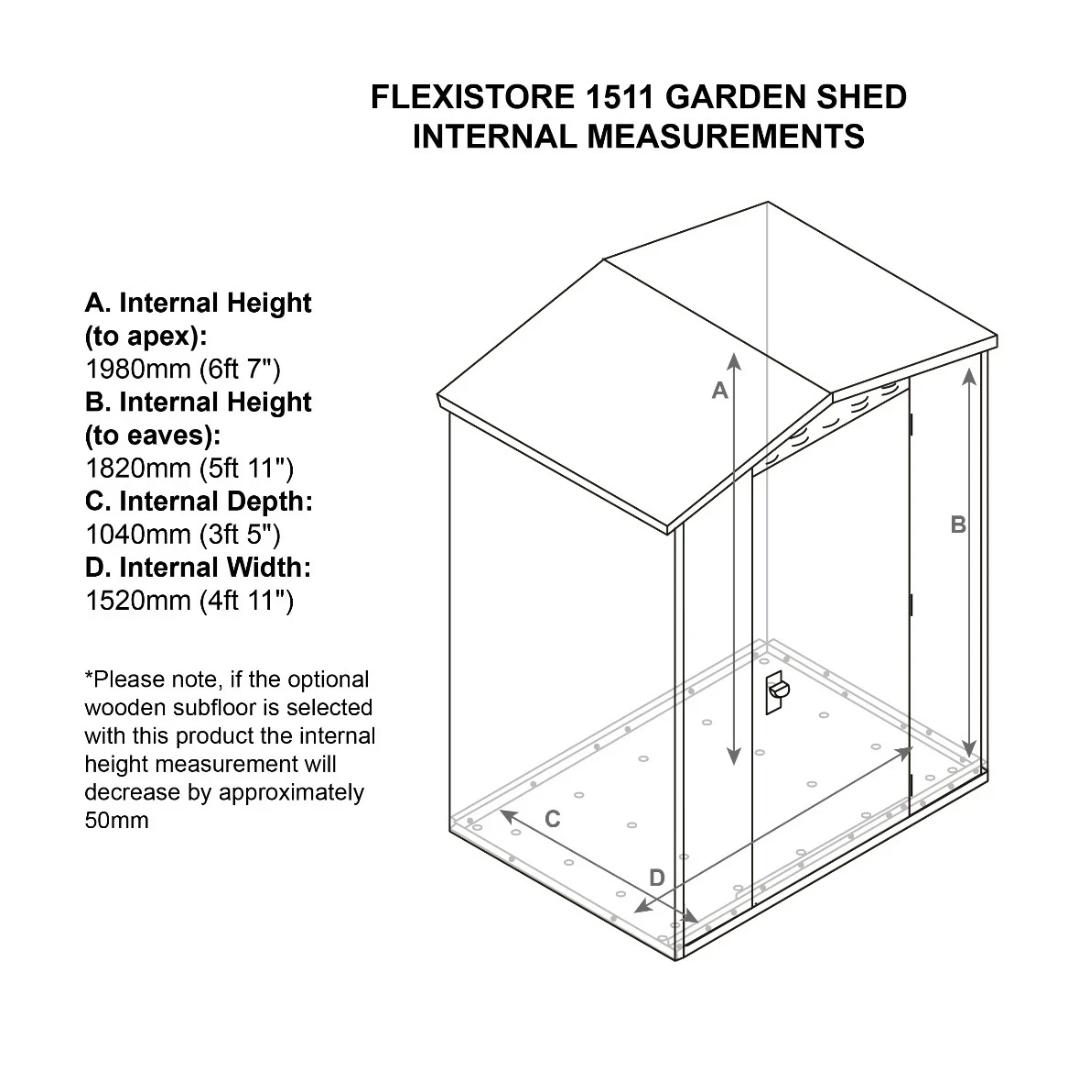 FLEXISTORE 1511 GARDEN SHED
INTERNAL MEASUREMENTS

A. Internal Height (to apex):
1980mm (6ft 7")
B. Internal Height (to eaves):
1820mm (5ft 11")
C. Internal Depth:
1040mm (3ft 5")
D. Internal Width:
1520mm (4ft 11")

*Please note, if the optional wooden subfloor is selected with this product the internal height measurement will decrease by approximately 50mm

A

B

C

D